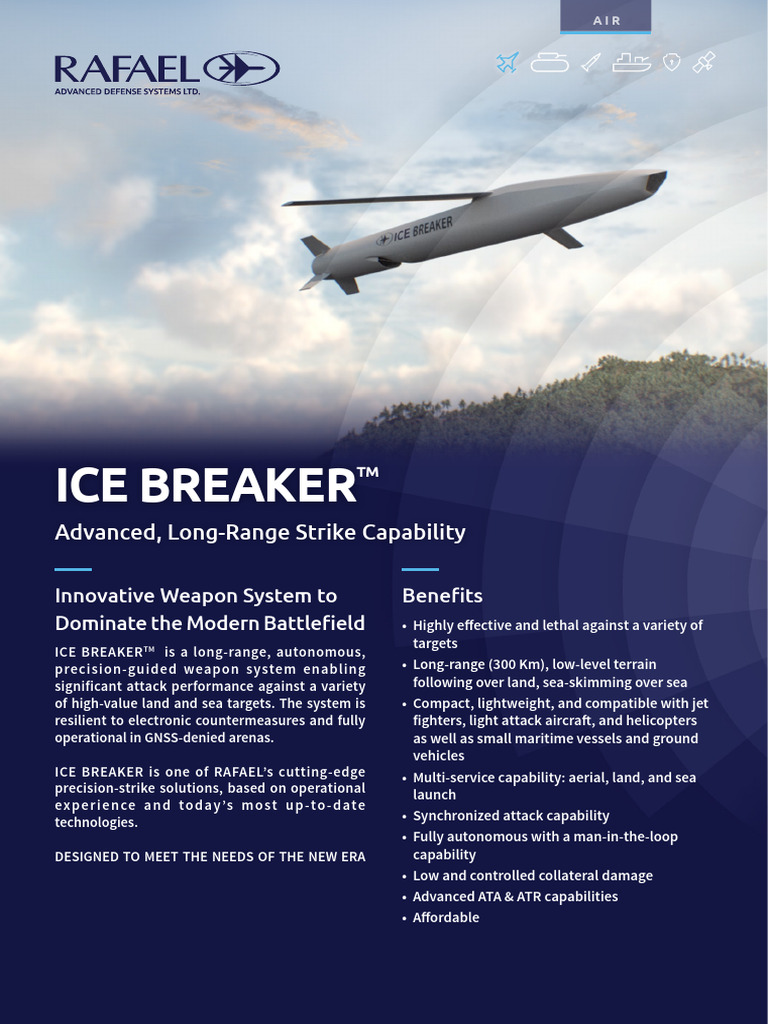 AIR

RAFAEL
ADVANCED DEFENSE SYSTEMS LTD.

ICE BREAKER

ICE BREAKER™

Advanced, Long-Range Strike Capability

Innovative Weapon System to Dominate the Modern Battlefield

ICE BREAKER™ is a long-range, autonomous, precision-guided weapon system enabling significant attack performance against a variety of high-value land and sea targets. The system is resilient to electronic countermeasures and fully operational in GNSS-denied arenas.

ICE BREAKER is one of RAFAEL's cutting-edge precision-strike solutions, based on operational experience and today's most up-to-date technologies.

DESIGNED TO MEET THE NEEDS OF THE NEW ERA

Benefits

• Highly effective and lethal against a variety of targets
• Long-range (300 Km), low-level terrain following over land, sea-skimming over sea
• Compact, lightweight, and compatible with jet fighters, light attack aircraft, and helicopters as well as small maritime vessels and ground vehicles
• Multi-service capability: aerial, land, and sea launch
• Synchronized attack capability
• Fully autonomous with a man-in-the-loop capability
• Low and controlled collateral damage
• Advanced ATA & ATR capabilities
• Affordable